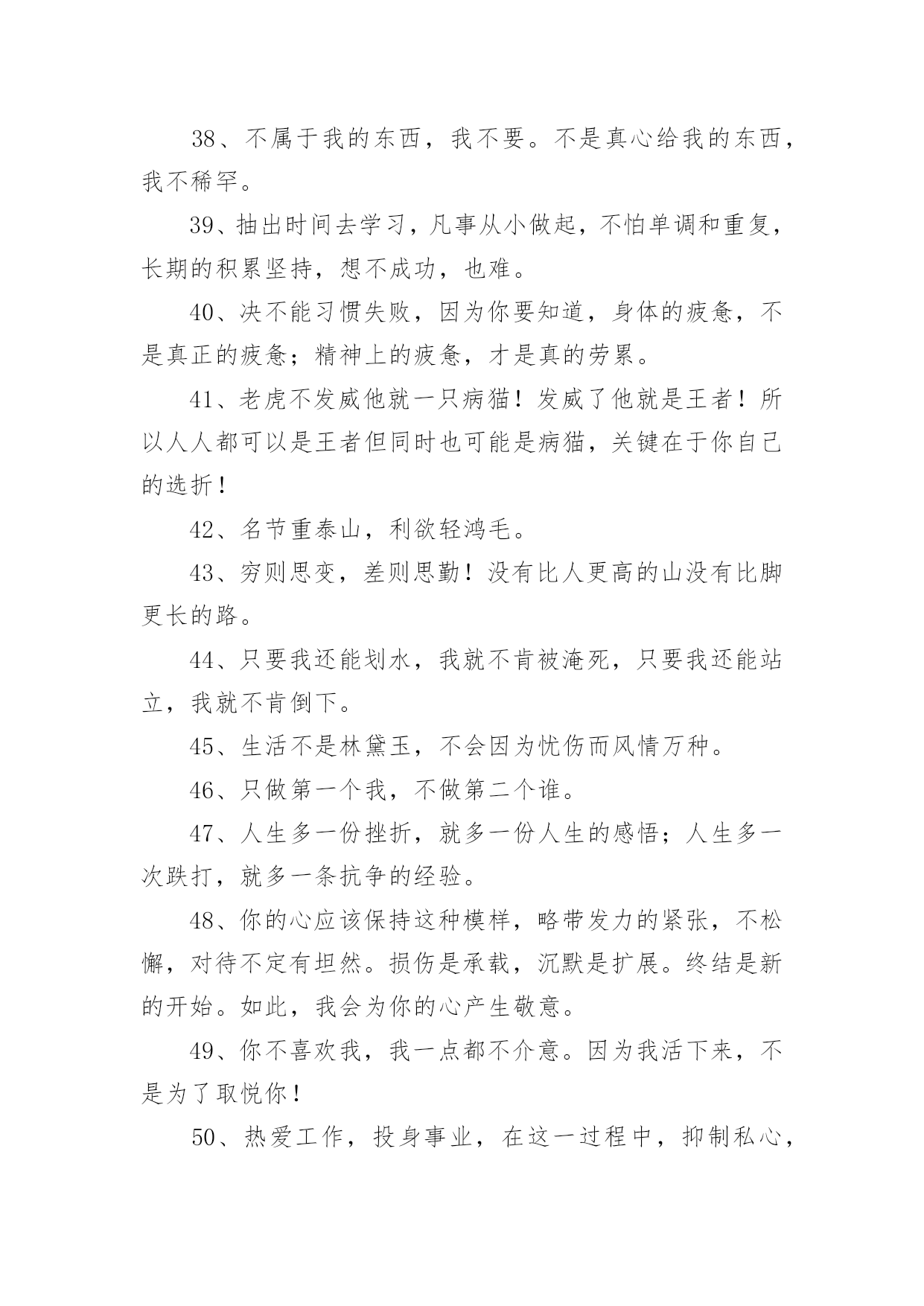 38、不属于我的东西，我不要。不是真心给我的东西，我不稀罕。

39、抽出时间去学习，凡事从小做起，不怕单调和重复，长期的积累坚持，想不成功，也难。

40、决不能习惯失败，因为你要知道，身体的疲惫，不是真正的疲惫；精神上的疲惫，才是真的劳累。

41、老虎不发威他就一只病猫！发威了他就是王者！所以人人都可以是王者但同时也可能是病猫，关键在于你自己的选折！

42、名节重泰山，利欲轻鸿毛。

43、穷则思变，差则思勤！没有比人更高的山没有比脚更长的路。

44、只要我还能划水，我就不肯被淹死，只要我还能站立，我就不肯倒下。

45、生活不是林黛玉，不会因为忧伤而风情万种。

46、只做第一个我，不做第二个谁。

47、人生多一份挫折，就多一份人生的感悟；人生多一次跌打，就多一条抗争的经验。

48、你的心应该保持这种模样，略带发力的紧张，不松懈，对待不定有坦然。损伤是承载，沉默是扩展。终结是新的开始。如此，我会为你的心产生敬意。

49、你不喜欢我，我一点都不介意。因为我活下来，不是为了取悦你！

50、热爱工作，投身事业，在这一过程中，抑制私心，